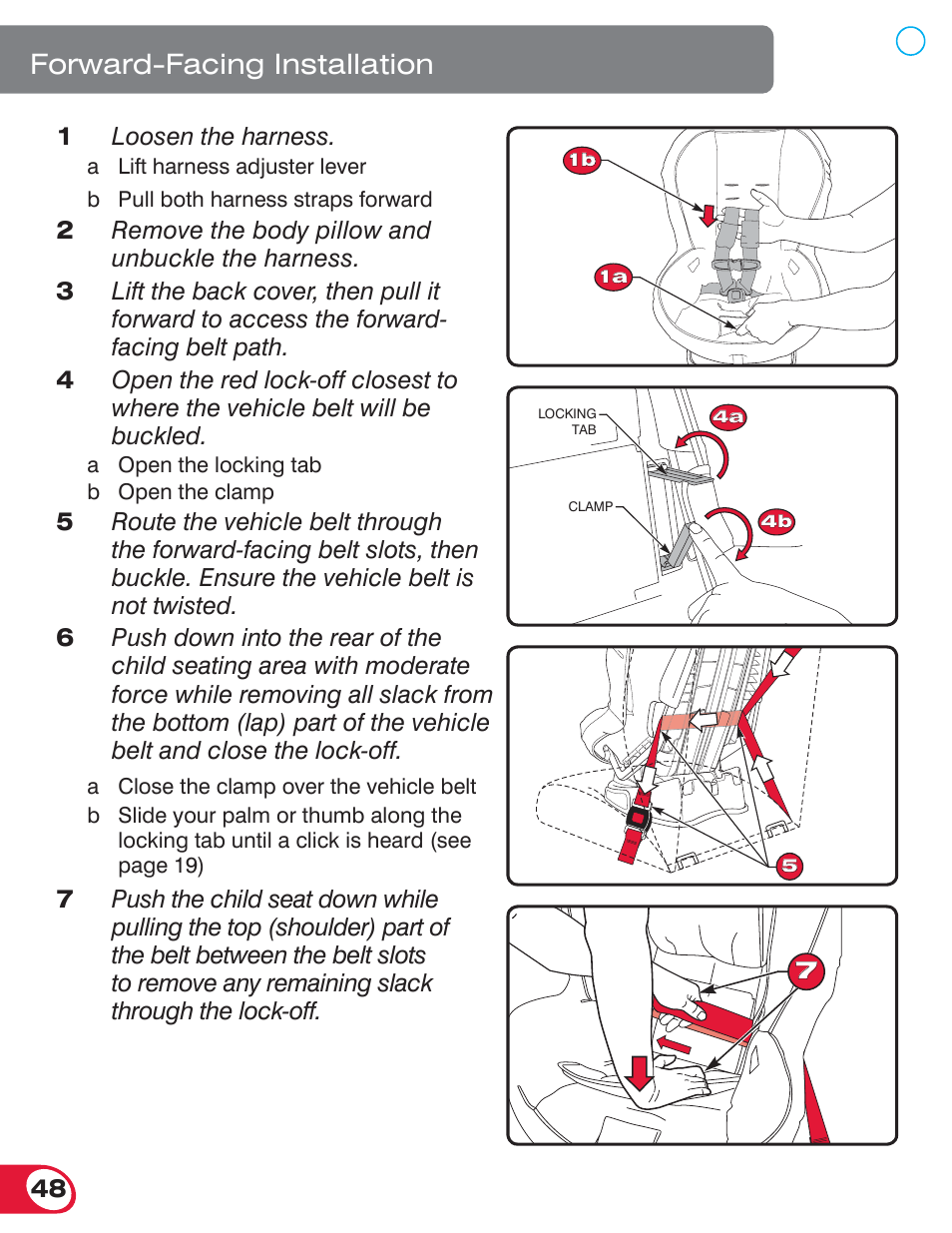 Forward-Facing Installation

1 Loosen the harness.

a Lift harness adjuster lever

b Pull both harness straps forward

2 Remove the body pillow and unbuckle the harness.

3 Lift the back cover, then pull it forward to access the forward-facing belt path.

4 Open the red lock-off closest to where the vehicle belt will be buckled.

a Open the locking tab

b Open the clamp

5 Route the vehicle belt through the forward-facing belt slots, then buckle. Ensure the vehicle belt is not twisted.

6 Push down into the rear of the child seating area with moderate force while removing all slack from the bottom (lap) part of the vehicle belt and close the lock-off.

a Close the clamp over the vehicle belt

b Slide your palm or thumb along the locking tab until a click is heard (see page 19)

7 Push the child seat down while pulling the top (shoulder) part of the belt between the belt slots to remove any remaining slack through the lock-off.

1b

1a

LOCKING TAB

4a

CLAMP

4b

5

7

48